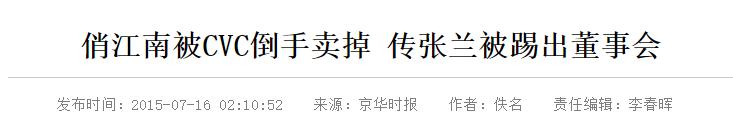 俏江南被CVC倒手卖掉 传张兰被踢出董事会

发布时间：2015-07-16 02:10:52 来源：京华时报 作者：佚名 责任编辑：李春晖